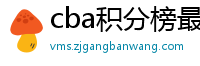 cba积分榜最
vms.zjgangbanwang.com